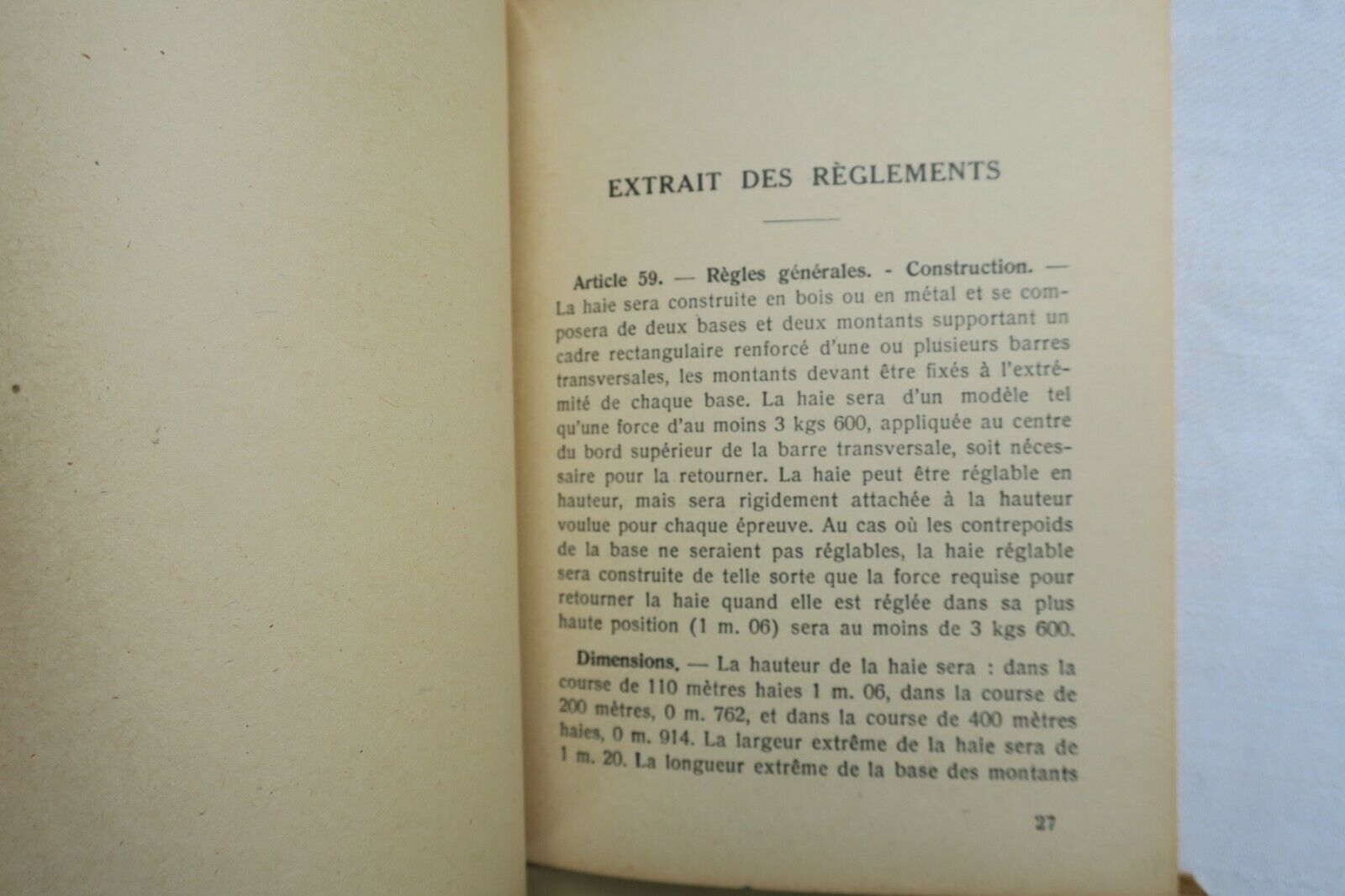 EXTRAIT DES RÈGLEMENTS

Article 59. — Règles générales. - Construction. — La haie sera construite en bois ou en métal et se composera de deux bases et deux montants supportant un cadre rectangulaire renforcé d'une ou plusieurs barres transversales, les montants devant être fixés à l'extrémité de chaque base. La haie sera d'un modèle tel qu'une force d'au moins 3 kgs 600, appliquée au centre du bord supérieur de la barre transversale, soit nécessaire pour la retourner. La haie peut être réglable en hauteur, mais sera rigidement attachée à la hauteur voulue pour chaque épreuve. Au cas où les contrepoids de la base ne seraient pas réglables, la haie réglable sera construite de telle sorte que la force requise pour retourner la haie quand elle est réglée dans sa plus haute position (1 m. 06) sera au moins de 3 kgs 600.

Dimensions. — La hauteur de la haie sera : dans la course de 110 mètres haies 1 m. 06, dans la course de 200 mètres, 0 m. 762, et dans la course de 400 mètres haies, 0 m. 914. La largeur extrême de la haie sera de 1 m. 20. La longueur extrême de la base des montants

27